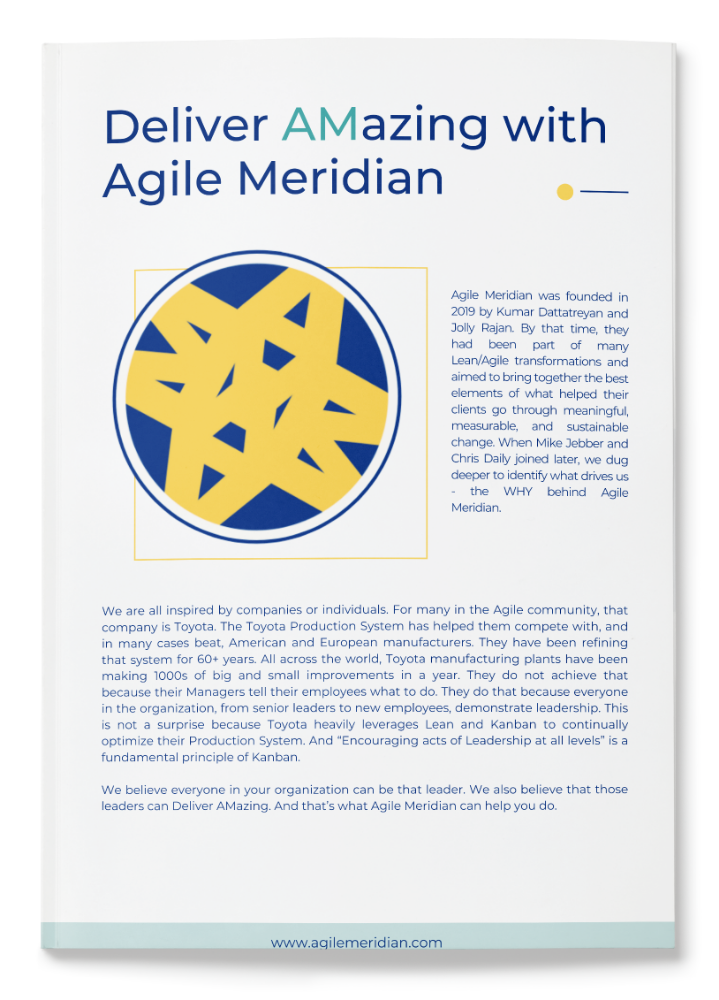 Deliver AMazing with Agile Meridian

Agile Meridian was founded in 2019 by Kumar Dattatreyan and Jolly Rajan. By that time, they had been part of many Lean/Agile transformations and aimed to bring together the best elements of what helped their clients go through meaningful, measurable, and sustainable change. When Mike Jebber and Chris Daily joined later, we dug deeper to identify what drives us - the WHY behind Agile Meridian.

We are all inspired by companies or individuals. For many in the Agile community, that company is Toyota. The Toyota Production System has helped them compete with, and in many cases beat, American and European manufacturers. They have been refining that system for 60+ years. All across the world, Toyota manufacturing plants have been making 1000s of big and small improvements in a year. They do not achieve that because their Managers tell their employees what to do. They do that because everyone in the organization, from senior leaders to new employees, demonstrate leadership. This is not a surprise because Toyota heavily leverages Lean and Kanban to continually optimize their Production System. And "Encouraging acts of Leadership at all levels" is a fundamental principle of Kanban.

We believe everyone in your organization can be that leader. We also believe that those leaders can Deliver AMazing. And that's what Agile Meridian can help you do.

www.agilemeridian.com